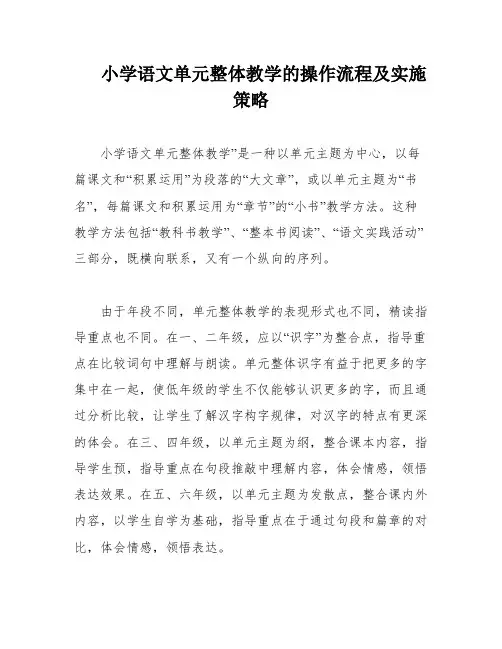 小学语文单元整体教学的操作流程及实施策略

小学语文单元整体教学”是一种以单元主题为中心，以每篇课文和“积累运用”为段落的“大文章”，或以单元主题为“书名”，每篇课文和积累运用为“章节”的“小书”教学方法。这种教学方法包括“教科书教学”、“整本书阅读”、“语文实践活动”三部分，既横向联系，又有一个纵向的序列。

由于年段不同，单元整体教学的表现形式也不同，精读指导重点也不同。在一、二年级，应以“识字”为整合点，指导重点在比较词句中理解与朗读。单元整体识字有益于把更多的字集中在一起，使低年级的学生不仅能够认识更多的字，而且通过分析比较，让学生了解汉字构字规律，对汉字的特点有更深的体会。在三、四年级，以单元主题为纲，整合课本内容，指导学生预，指导重点在句段推敲中理解内容，体会情感，领悟表达效果。在五、六年级，以单元主题为发散点，整合课内外内容，以学生自学为基础，指导重点在于通过句段和篇章的对比，体会情感，领悟表达。